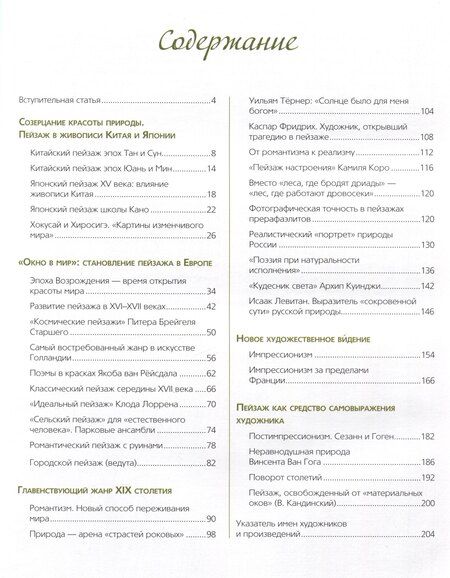 Содержание

Вступительная статья 4

Созерцание красоты природы. Пейзаж в живописи Китая и Японии

Китайский пейзаж эпох Тан и Сун 8

Китайский пейзаж эпох Юань и Мин 14

Японский пейзаж XV века: влияние живописи Китая 18

Японский пейзаж школы Кано 22

Хокусай и Хиросигэ. «Картины изменчивого мира» 26

«Окно в мир»: становление пейзажа в Европе

Эпоха Возрождения — время открытия красоты мира 34

Развитие пейзажа в XVI–XVII веках 42

«Космические пейзажи» Питера Брейгеля Старшего 50

Самый востребованный жанр в искусстве Голландии 56

Поэмы в красках Якоба ван Рёйсдала 62

Классический пейзаж середины XVII века 66

«Идеальный пейзаж» Клода Лоррена 70

«Сельский пейзаж» для «естественного человека». Парковые ансамбли 74

Романтический пейзаж с руинами 78

Городской пейзаж (ведута) 82

Главенствующий жанр XIX столетия

Романтизм. Новый способ переживания мира 90

Природа — арена «страстей роковых» 98

Уильям Тёрнер: «Солнце было для меня богом» 104

Каспар Фридрих. Художник, открывший трагедию в пейзаже 108

От романтизма к реализму 112

«Пейзаж настроения» Камиля Коро 116

Вместо «леса, где бродят дриады» — «лес, где работают дровосеки» 120

Фотографическая точность в пейзажах прерафаэлитов 120

Реалистический «портрет» природы России 130

«Поэзия при натуральности исполнения» 136

«Кудесник света» Архип Куинджи 142

Исаак Левитан. Выразитель «сокровенной сути» русской природы 146

Новое художественное ви́дение

Импрессионизм 154

Импрессионизм за пределами Франции 166

Пейзаж как средство самовыражения художника

Постимпрессионизм. Сезанн и Гоген 182

Неравнодушная природа Винсента Ван Гога 186

Поворот столетий 192

Пейзаж, освобожденный от «материальных оков» (В. Кандинский) 200

Указатель имен художников и произведений 204